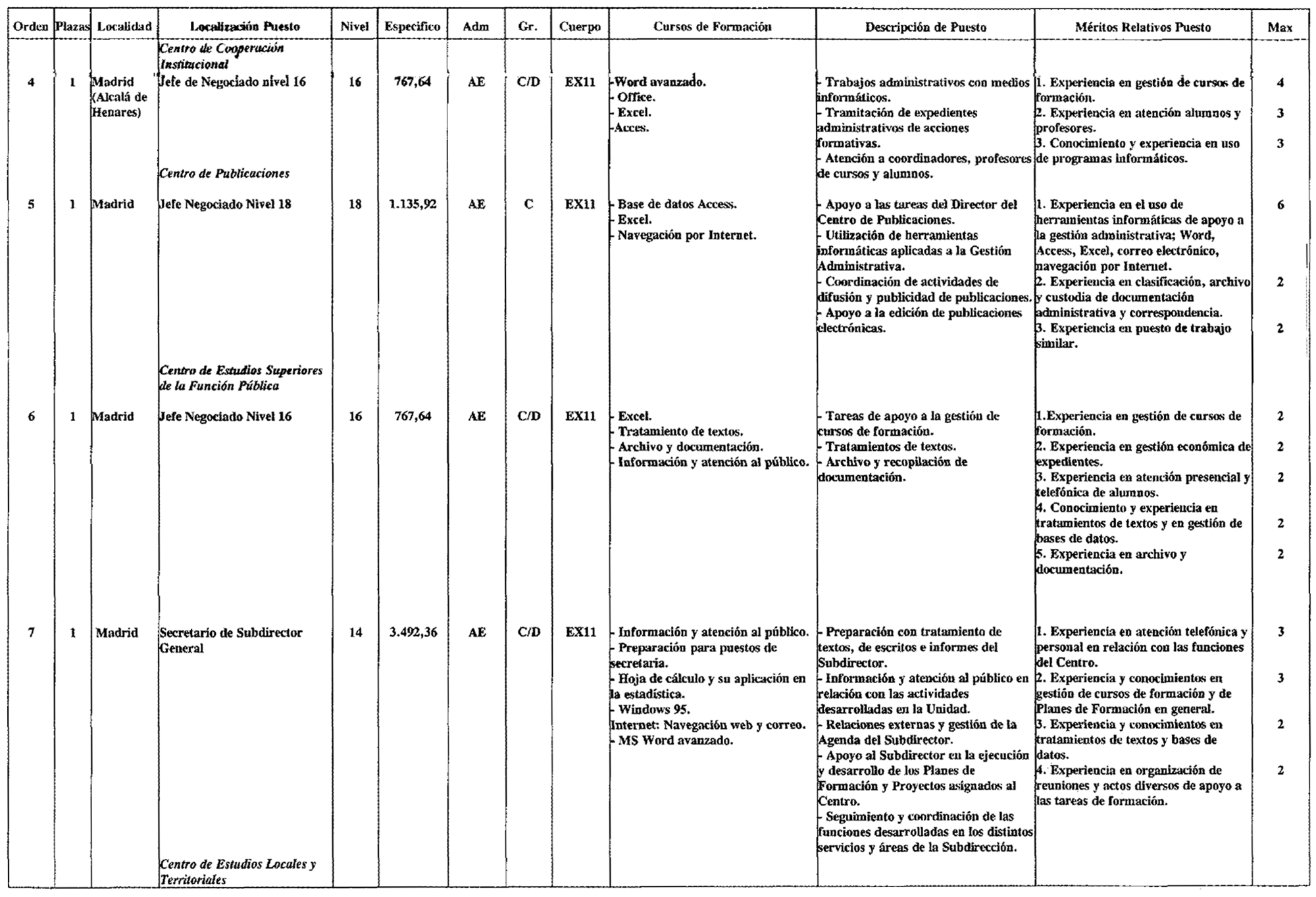 | Orden | Plazas | Localidad | Localización Puesto | Nivel | Especifico | Adm | Gr. | Cuerpo | Cursos de Formación | Descripción de Puesto | Méritos Relativos Puesto | Max |
|---|---|---|---|---|---|---|---|---|---|---|---|---|
|  |  |  | Centro de Cooperación Institucional |  |  |  |  |  |  |  |  |  |
| 4 | 1 | Madrid (Alcalá de Henares) | Jefe de Negociado nivel 16 | 16 | 767,64 | AE | C/D | EX11 | -Word avanzado. - Office. - Excel. -Acces. | - Trabajos administrativos con medios informáticos. - Tramitación de expedientes administrativos de acciones formativas. - Atención a coordinadores, profesores de cursos y alumnos. | 1. Experiencia en gestión de cursos de formación. 2. Experiencia en atención alumnos y profesores. 3. Conocimiento y experiencia en uso de programas informáticos. | 4 3 3 |
|  |  |  | Centro de Publicaciones |  |  |  |  |  |  |  |  |  |
| 5 | 1 | Madrid | Jefe Negociado Nivel 18 | 18 | 1.135,92 | AE | C | EX11 | - Base de datos Access. - Excel. - Navegación por Internet. | - Apoyo a las tareas del Director del Centro de Publicaciones. - Utilización de herramientas informáticas aplicadas a la Gestión Administrativa. - Coordinación de actividades de difusión y publicidad de publicaciones. - Apoyo a la edición de publicaciones electrónicas. | 1. Experiencia en el uso de herramientas informáticas de apoyo a la gestión administrativa; Word, Access, Excel, correo electrónico, navegación por Internet. 2. Experiencia en clasificación, archivo y custodia de documentación administrativa y correspondencia. 3. Experiencia en puesto de trabajo similar. | 6 2 2 |
|  |  |  | Centro de Estudios Superiores de la Función Pública |  |  |  |  |  |  |  |  |  |
| 6 | 1 | Madrid | Jefe Negociado Nivel 16 | 16 | 767,64 | AE | C/D | EX11 | - Excel. - Tratamiento de textos. - Archivo y documentación. - Información y atención al público. | - Tareas de apoyo a la gestión de cursos de formación. - Tratamientos de textos. - Archivo y recopilación de documentación. | 1.Experiencia en gestión de cursos de formación. 2. Experiencia en gestión económica de expedientes. 3. Experiencia en atención presencial y telefónica de alumnos. 4. Conocimiento y experiencia en tratamientos de textos y en gestión de bases de datos. 5. Experiencia en archivo y documentación. | 2 2 2 2 2 |
| 7 | 1 | Madrid | Secretario de Subdirector General | 14 | 3.492,36 | AE | C/D | EX11 | - Información y atención al público. - Preparación para puestos de secretaria. - Hoja de cálculo y su aplicación en la estadística. - Windows 95. Internet: Navegación web y correo. - MS Word avanzado. | - Preparación con tratamiento de textos, de escritos e informes del Subdirector. - Información y atención al público en relación con las actividades desarrolladas en la Unidad. - Relaciones externas y gestión de la Agenda del Subdirector. - Apoyo al Subdirector en la ejecución y desarrollo de los Planes de Formación y Proyectos asignados al Centro. - Seguimiento y coordinación de las funciones desarrolladas en los distintos servicios y áreas de la Subdirección. | 1. Experiencia en atención telefónica y personal en relación con las funciones del Centro. 2. Experiencia y conocimientos en gestión de cursos de formación y de Planes de Formación en general. 3. Experiencia y conocimientos en tratamientos de textos y bases de datos. 4. Experiencia en organización de reuniones y actos diversos de apoyo a las tareas de formación. | 3 3 2 2 |
|  |  |  | Centro de Estudios Locales y Territoriales |  |  |  |  |  |  |  |  |  |